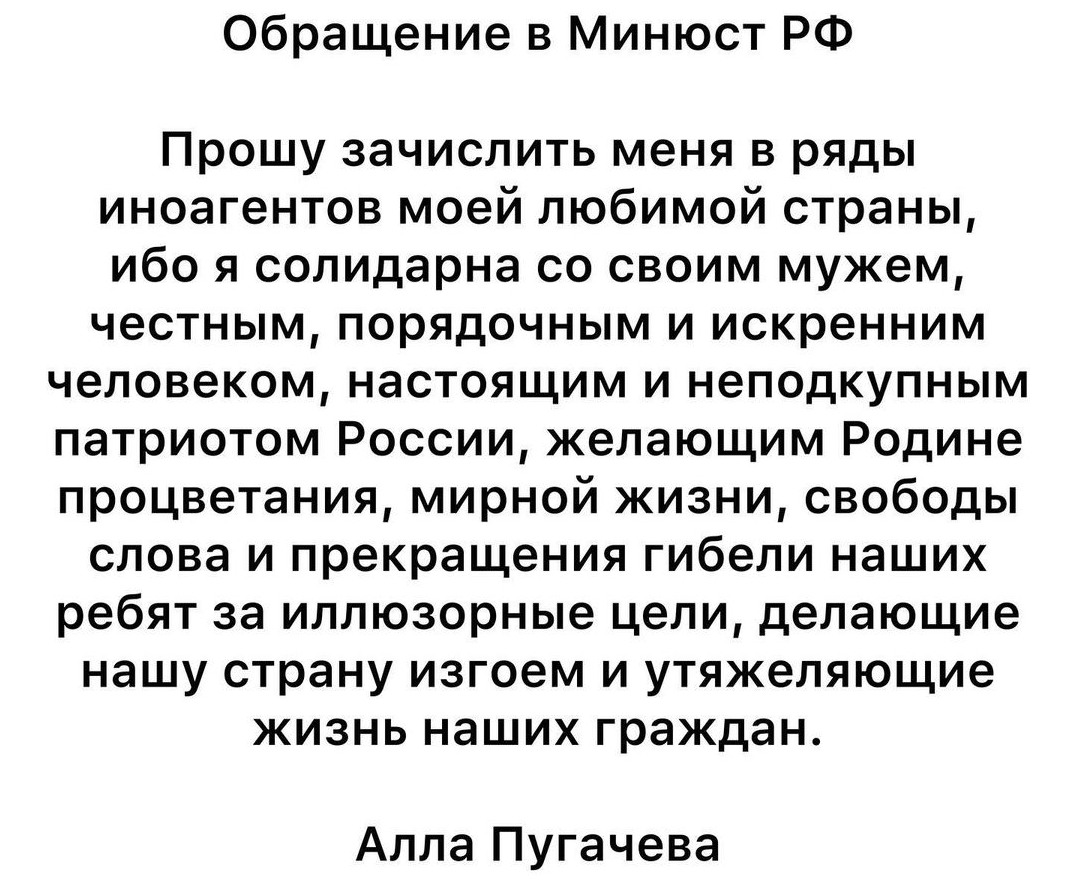 Обращение в Минюст РФ

Прошу зачислить меня в ряды иноагентов моей любимой страны, ибо я солидарна со своим мужем, честным, порядочным и искренним человеком, настоящим и неподкупным патриотом России, желающим Родине процветания, мирной жизни, свободы слова и прекращения гибели наших ребят за иллюзорные цели, делающие нашу страну изгоем и утяжеляющие жизнь наших граждан.

Алла Пугачева